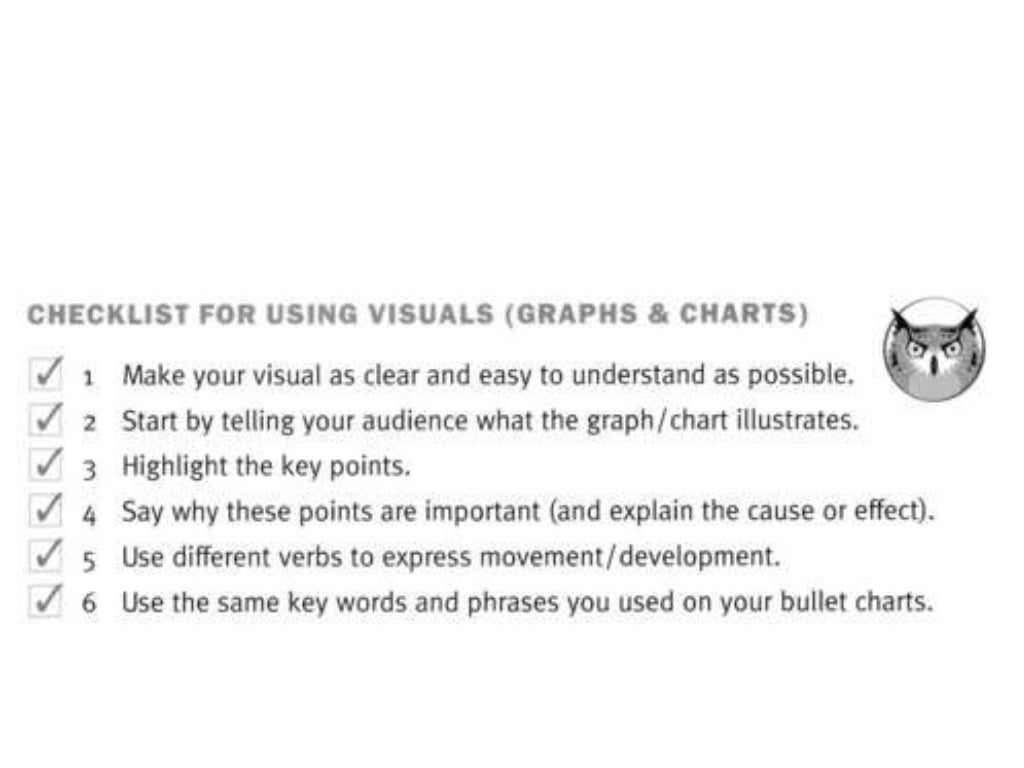 CHECKLIST FOR USING VISUALS (GRAPHS & CHARTS)

✓ 1 Make your visual as clear and easy to understand as possible.
✓ 2 Start by telling your audience what the graph/chart illustrates.
✓ 3 Highlight the key points.
✓ 4 Say why these points are important (and explain the cause or effect).
✓ 5 Use different verbs to express movement/development.
✓ 6 Use the same key words and phrases you used on your bullet charts.